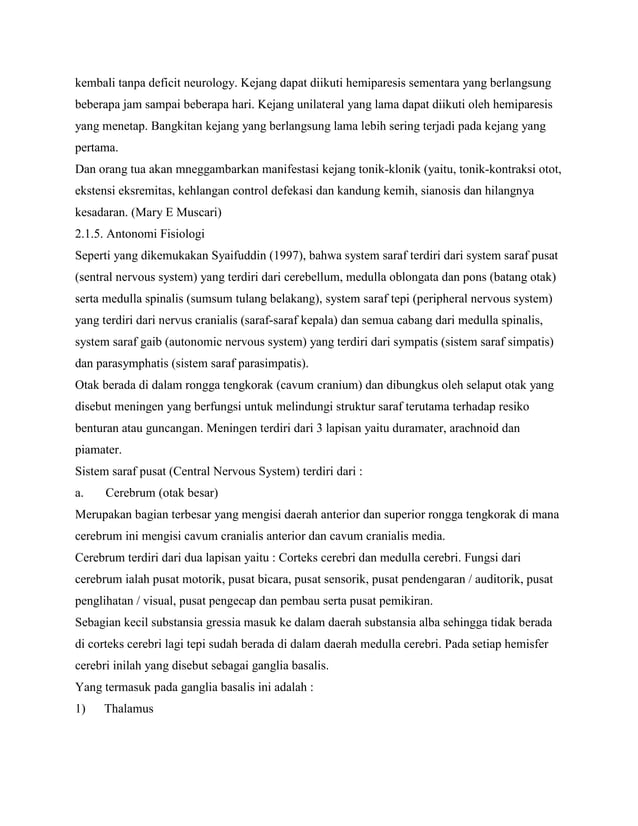 kembali tanpa deficit neurology. Kejang dapat diikuti hemiparesis sementara yang berlangsung beberapa jam sampai beberapa hari. Kejang unilateral yang lama dapat diikuti oleh hemiparesis yang menetap. Bangkitan kejang yang berlangsung lama lebih sering terjadi pada kejang yang pertama.
Dan orang tua akan mneggambarkan manifestasi kejang tonik-klonik (yaitu, tonik-kontraksi otot, ekstensi eksremitas, kehlangan control defekasi dan kandung kemih, sianosis dan hilangnya kesadaran. (Mary E Muscari)
2.1.5. Antonomi Fisiologi
Seperti yang dikemukakan Syaifuddin (1997), bahwa system saraf terdiri dari system saraf pusat (sentral nervous system) yang terdiri dari cerebellum, medulla oblongata dan pons (batang otak) serta medulla spinalis (sumsum tulang belakang), system saraf tepi (peripheral nervous system) yang terdiri dari nervus cranialis (saraf-saraf kepala) dan semua cabang dari medulla spinalis, system saraf gaib (autonomic nervous system) yang terdiri dari sympatis (sistem saraf simpatis) dan parasymphatis (sistem saraf parasimpatis).
Otak berada di dalam rongga tengkorak (cavum cranium) dan dibungkus oleh selaput otak yang disebut meningen yang berfungsi untuk melindungi struktur saraf terutama terhadap resiko benturan atau guncangan. Meningen terdiri dari 3 lapisan yaitu duramater, arachnoid dan piamater.
Sistem saraf pusat (Central Nervous System) terdiri dari :
a. Cerebrum (otak besar)
Merupakan bagian terbesar yang mengisi daerah anterior dan superior rongga tengkorak di mana cerebrum ini mengisi cavum cranialis anterior dan cavum cranialis media.
Cerebrum terdiri dari dua lapisan yaitu : Corteks cerebri dan medulla cerebri. Fungsi dari cerebrum ialah pusat motorik, pusat bicara, pusat sensorik, pusat pendengaran / auditorik, pusat penglihatan / visual, pusat pengecap dan pembau serta pusat pemikiran.
Sebagian kecil substansia gressia masuk ke dalam daerah substansia alba sehingga tidak berada di corteks cerebri lagi tepi sudah berada di dalam daerah medulla cerebri. Pada setiap hemisfer cerebri inilah yang disebut sebagai ganglia basalis.
Yang termasuk pada ganglia basalis ini adalah :
1) Thalamus